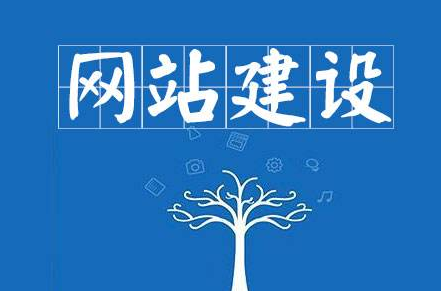 网站建设